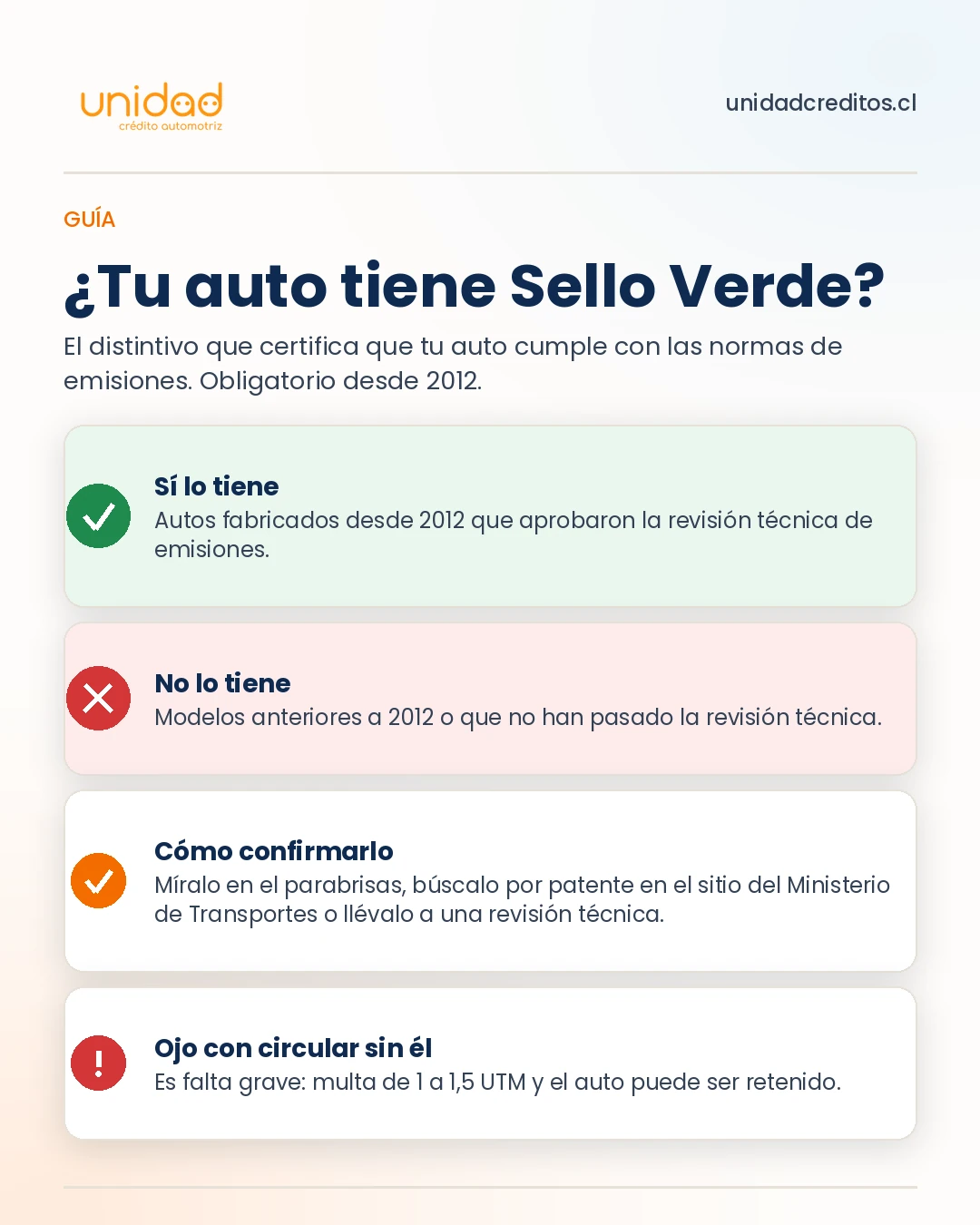 unidad
crédito automotriz

unidadcreditos.cl

GUÍA

¿Tu auto tiene Sello Verde?

El distintivo que certifica que tu auto cumple con las normas de emisiones. Obligatorio desde 2012.

Sí lo tiene
Autos fabricados desde 2012 que aprobaron la revisión técnica de emisiones.

No lo tiene
Modelos anteriores a 2012 o que no han pasado la revisión técnica.

Cómo confirmarlo
Míralo en el parabrisas, búscalo por patente en el sitio del Ministerio de Transportes o llévalo a una revisión técnica.

Ojo con circular sin él
Es falta grave: multa de 1 a 1,5 UTM y el auto puede ser retenido.